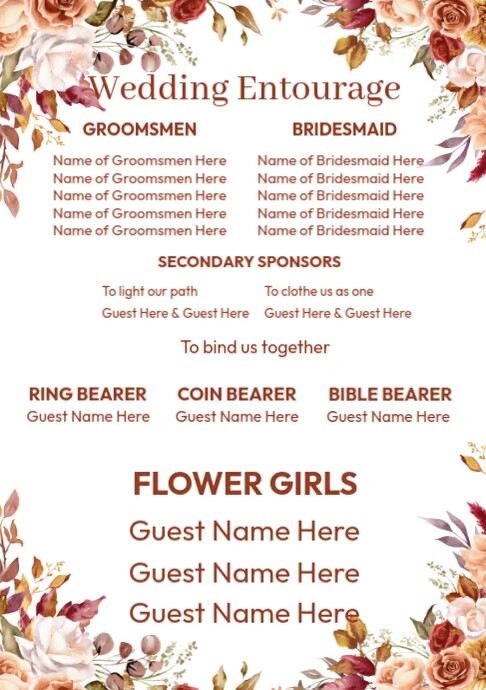 Wedding Entourage

GROOMSMEN

Name of Groomsmen Here
Name of Groomsmen Here
Name of Groomsmen Here
Name of Groomsmen Here
Name of Groomsmen Here

BRIDESMAID

Name of Bridesmaid Here
Name of Bridesmaid Here
Name of Bridesmaid Here
Name of Bridesmaid Here
Name of Bridesmaid Here

SECONDARY SPONSORS

To light our path
Guest Here & Guest Here

To clothe us as one
Guest Here & Guest Here

To bind us together

RING BEARER
Guest Name Here

COIN BEARER
Guest Name Here

BIBLE BEARER
Guest Name Here

FLOWER GIRLS

Guest Name Here
Guest Name Here
Guest Name Here